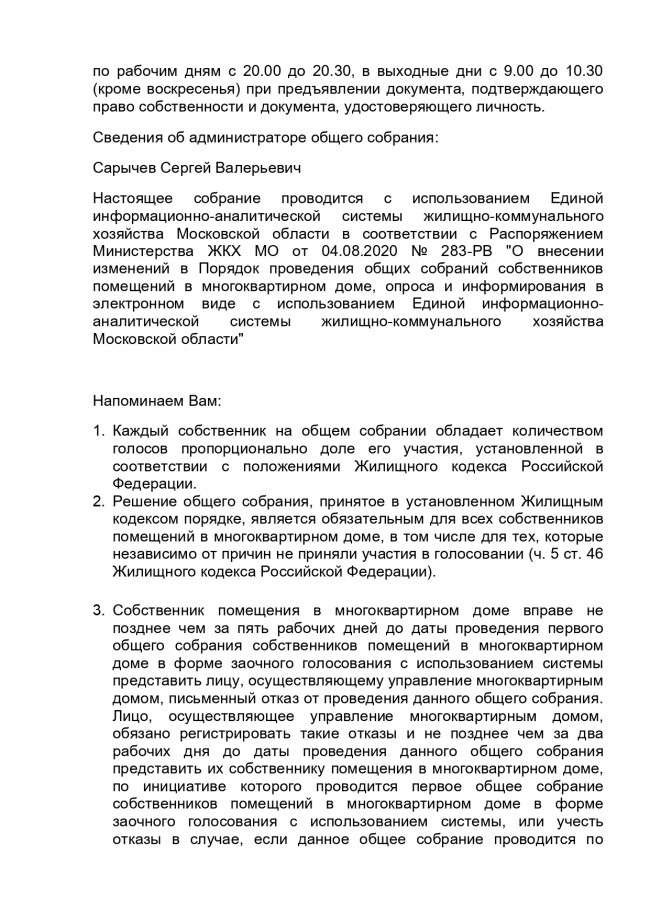 по рабочим дням с 20.00 до 20.30, в выходные дни с 9.00 до 10.30 (кроме воскресенья) при предъявлении документа, подтверждающего право собственности и документа, удостоверяющего личность.

Сведения об администраторе общего собрания:

Сарычев Сергей Валерьевич

Настоящее собрание проводится с использованием Единой информационно-аналитической системы жилищно-коммунального хозяйства Московской области в соответствии с Распоряжением Министерства ЖКХ МО от 04.08.2020 № 283-РВ "О внесении изменений в Порядок проведения общих собраний собственников помещений в многоквартирном доме, опроса и информирования в электронном виде с использованием Единой информационно-аналитической системы жилищно-коммунального хозяйства Московской области"

Напоминаем Вам:

1. Каждый собственник на общем собрании обладает количеством голосов пропорционально доле его участия, установленной в соответствии с положениями Жилищного кодекса Российской Федерации.
2. Решение общего собрания, принятое в установленном Жилищным кодексом порядке, является обязательным для всех собственников помещений в многоквартирном доме, в том числе для тех, которые независимо от причин не приняли участия в голосовании (ч. 5 ст. 46 Жилищного кодекса Российской Федерации).

3. Собственник помещения в многоквартирном доме вправе не позднее чем за пять рабочих дней до даты проведения первого общего собрания собственников помещений в многоквартирном доме в форме заочного голосования с использованием системы представить лицу, осуществляющему управление многоквартирным домом, письменный отказ от проведения данного общего собрания. Лицо, осуществляющее управление многоквартирным домом, обязано регистрировать такие отказы и не позднее чем за два рабочих дня до даты проведения данного общего собрания представить их собственнику помещения в многоквартирном доме, по инициативе которого проводится первое общее собрание собственников помещений в многоквартирном доме в форме заочного голосования с использованием системы, или учесть отказы в случае, если данное общее собрание проводится по